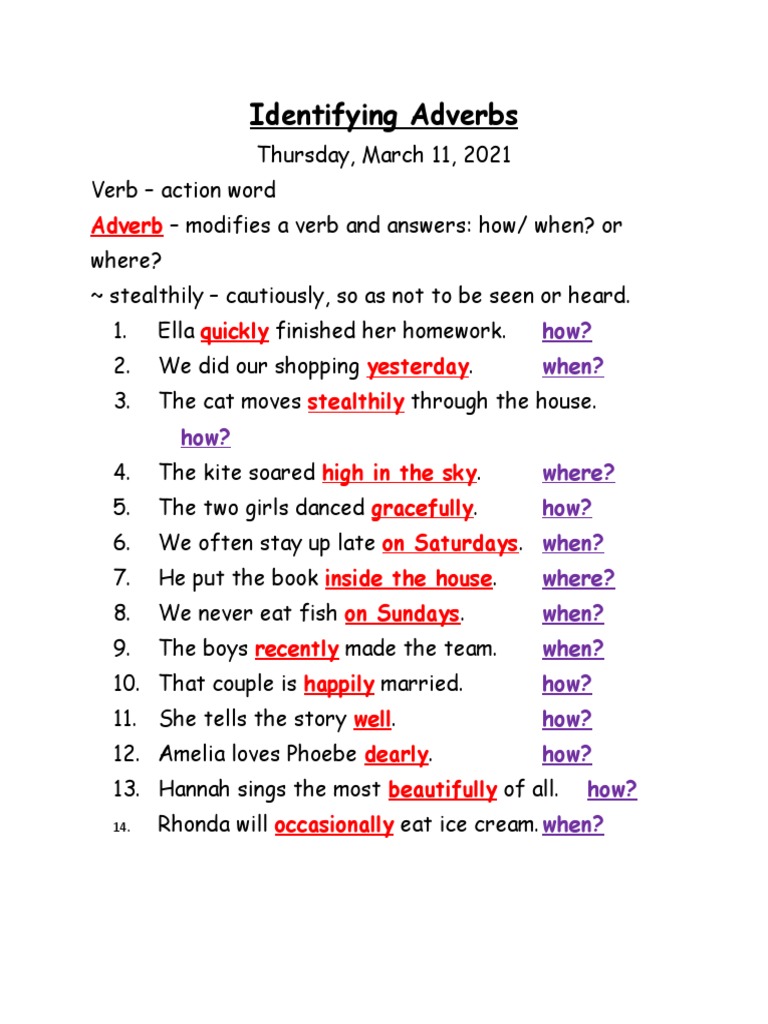 Identifying Adverbs

Thursday, March 11, 2021

Verb – action word

Adverb – modifies a verb and answers: how/ when? or where?

~ stealthily – cautiously, so as not to be seen or heard.

1. Ella quickly finished her homework. how?
2. We did our shopping yesterday. when?
3. The cat moves stealthily through the house. how?
4. The kite soared high in the sky. where?
5. The two girls danced gracefully. how?
6. We often stay up late on Saturdays. when?
7. He put the book inside the house. where?
8. We never eat fish on Sundays. when?
9. The boys recently made the team. when?
10. That couple is happily married. how?
11. She tells the story well. how?
12. Amelia loves Phoebe dearly. how?
13. Hannah sings the most beautifully of all. how?
14. Rhonda will occasionally eat ice cream. when?